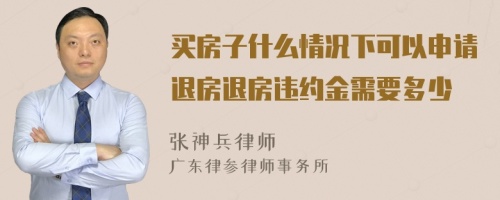 买房子什么情况下可以申请退房退房违约金需要多少

张神兵律师
广东律参律师事务所